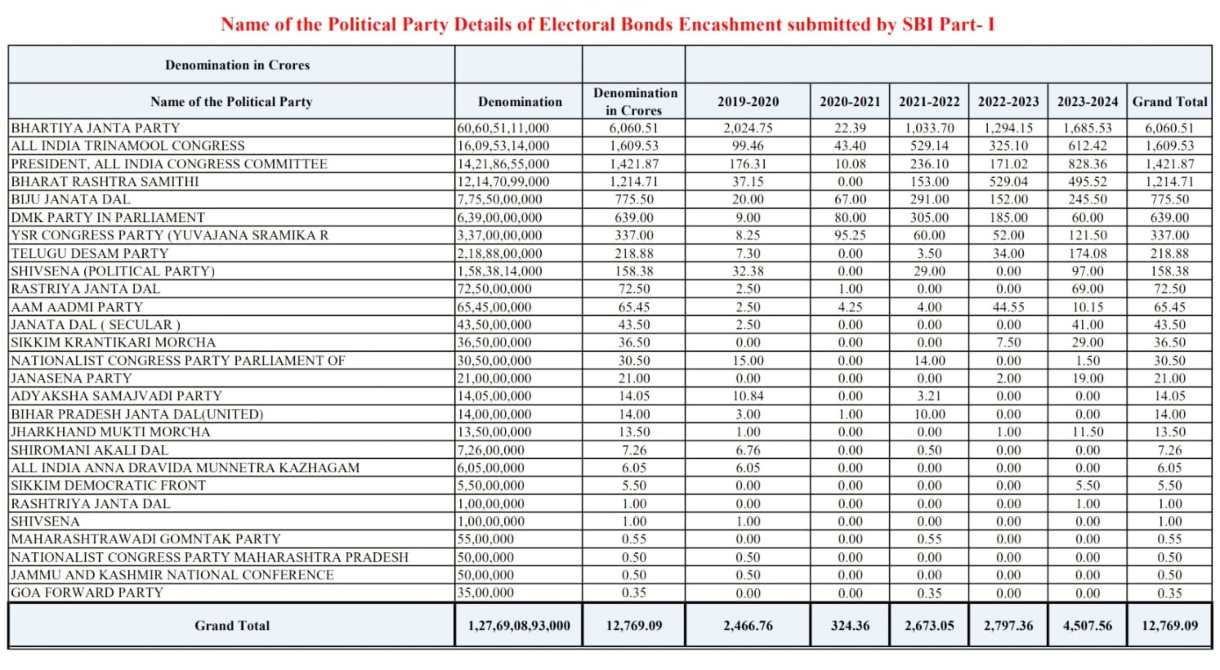 Name of the Political Party Details of Electoral Bonds Encashment submitted by SBI Part- I

| Denomination in Crores | | | | | | | | |
|---|---|---|---|---|---|---|---|---|
| Name of the Political Party | Denomination | Denomination in Crores | 2019-2020 | 2020-2021 | 2021-2022 | 2022-2023 | 2023-2024 | Grand Total |
| BHARTIYA JANTA PARTY | 60,60,51,11,000 | 6,060.51 | 2,024.75 | 22.39 | 1,033.70 | 1,294.15 | 1,685.53 | 6,060.51 |
| ALL INDIA TRINAMOOL CONGRESS | 16,09,53,14,000 | 1,609.53 | 99.46 | 43.40 | 529.14 | 325.10 | 612.42 | 1,609.53 |
| PRESIDENT, ALL INDIA CONGRESS COMMITTEE | 14,21,86,55,000 | 1,421.87 | 176.31 | 10.08 | 236.10 | 171.02 | 828.36 | 1,421.87 |
| BHARAT RASHTRA SAMITHI | 12,14,70,99,000 | 1,214.71 | 37.15 | 0.00 | 153.00 | 529.04 | 495.52 | 1,214.71 |
| BIJU JANATA DAL | 7,75,50,00,000 | 775.50 | 20.00 | 67.00 | 291.00 | 152.00 | 245.50 | 775.50 |
| DMK PARTY IN PARLIAMENT | 6,39,00,00,000 | 639.00 | 9.00 | 80.00 | 305.00 | 185.00 | 60.00 | 639.00 |
| YSR CONGRESS PARTY (YUVAJANA SRAMIKA R | 3,37,00,00,000 | 337.00 | 8.25 | 95.25 | 60.00 | 52.00 | 121.50 | 337.00 |
| TELUGU DESAM PARTY | 2,18,88,00,000 | 218.88 | 7.30 | 0.00 | 3.50 | 34.00 | 174.08 | 218.88 |
| SHIVSENA (POLITICAL PARTY) | 1,58,38,14,000 | 158.38 | 32.38 | 0.00 | 29.00 | 0.00 | 97.00 | 158.38 |
| RASTRIYA JANTA DAL | 72,50,00,000 | 72.50 | 2.50 | 1.00 | 0.00 | 0.00 | 69.00 | 72.50 |
| AAM AADMI PARTY | 65,45,00,000 | 65.45 | 2.50 | 4.25 | 4.00 | 44.55 | 10.15 | 65.45 |
| JANATA DAL ( SECULAR ) | 43,50,00,000 | 43.50 | 2.50 | 0.00 | 0.00 | 0.00 | 41.00 | 43.50 |
| SIKKIM KRANTIKARI MORCHA | 36,50,00,000 | 36.50 | 0.00 | 0.00 | 0.00 | 7.50 | 29.00 | 36.50 |
| NATIONALIST CONGRESS PARTY PARLIAMENT OF | 30,50,00,000 | 30.50 | 15.00 | 0.00 | 14.00 | 0.00 | 1.50 | 30.50 |
| JANASENA PARTY | 21,00,00,000 | 21.00 | 0.00 | 0.00 | 0.00 | 2.00 | 19.00 | 21.00 |
| ADYAKSHA SAMAJVADI PARTY | 14,05,00,000 | 14.05 | 10.84 | 0.00 | 3.21 | 0.00 | 0.00 | 14.05 |
| BIHAR PRADESH JANTA DAL(UNITED) | 14,00,00,000 | 14.00 | 3.00 | 1.00 | 10.00 | 0.00 | 0.00 | 14.00 |
| JHARKHAND MUKTI MORCHA | 13,50,00,000 | 13.50 | 1.00 | 0.00 | 0.00 | 1.00 | 11.50 | 13.50 |
| SHIROMANI AKALI DAL | 7,26,00,000 | 7.26 | 6.76 | 0.00 | 0.50 | 0.00 | 0.00 | 7.26 |
| ALL INDIA ANNA DRAVIDA MUNNETRA KAZHAGAM | 6,05,00,000 | 6.05 | 6.05 | 0.00 | 0.00 | 0.00 | 0.00 | 6.05 |
| SIKKIM DEMOCRATIC FRONT | 5,50,00,000 | 5.50 | 0.00 | 0.00 | 0.00 | 0.00 | 5.50 | 5.50 |
| RASHTRIYA JANTA DAL | 1,00,00,000 | 1.00 | 0.00 | 0.00 | 0.00 | 0.00 | 1.00 | 1.00 |
| SHIVSENA | 1,00,00,000 | 1.00 | 1.00 | 0.00 | 0.00 | 0.00 | 0.00 | 1.00 |
| MAHARASHTRAWADI GOMNTAK PARTY | 55,00,000 | 0.55 | 0.00 | 0.00 | 0.55 | 0.00 | 0.00 | 0.55 |
| NATIONALIST CONGRESS PARTY MAHARASHTRA PRADESH | 50,00,000 | 0.50 | 0.50 | 0.00 | 0.00 | 0.00 | 0.00 | 0.50 |
| JAMMU AND KASHMIR NATIONAL CONFERENCE | 50,00,000 | 0.50 | 0.50 | 0.00 | 0.00 | 0.00 | 0.00 | 0.50 |
| GOA FORWARD PARTY | 35,00,000 | 0.35 | 0.00 | 0.00 | 0.35 | 0.00 | 0.00 | 0.35 |
| Grand Total | 1,27,69,08,93,000 | 12,769.09 | 2,466.76 | 324.36 | 2,673.05 | 2,797.36 | 4,507.56 | 12,769.09 |